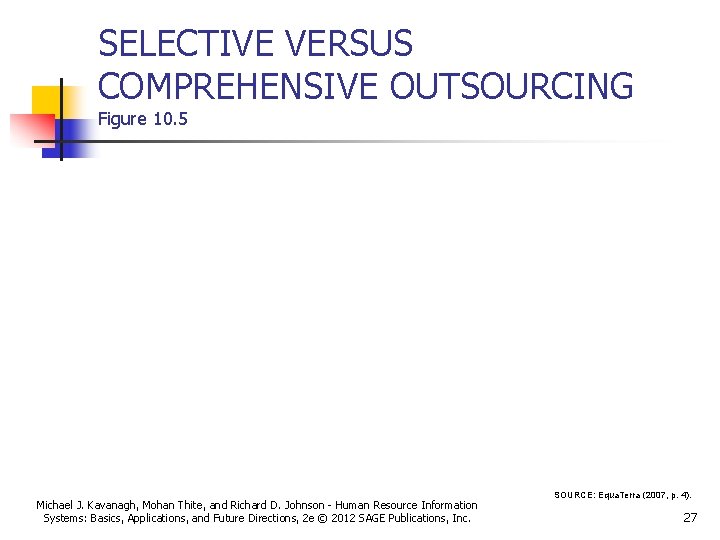 SELECTIVE VERSUS COMPREHENSIVE OUTSOURCING
Figure 10.5

SOURCE: EquaTerra (2007, p. 4).

Michael J. Kavanagh, Mohan Thite, and Richard D. Johnson - Human Resource Information Systems: Basics, Applications, and Future Directions, 2e © 2012 SAGE Publications, Inc.

27